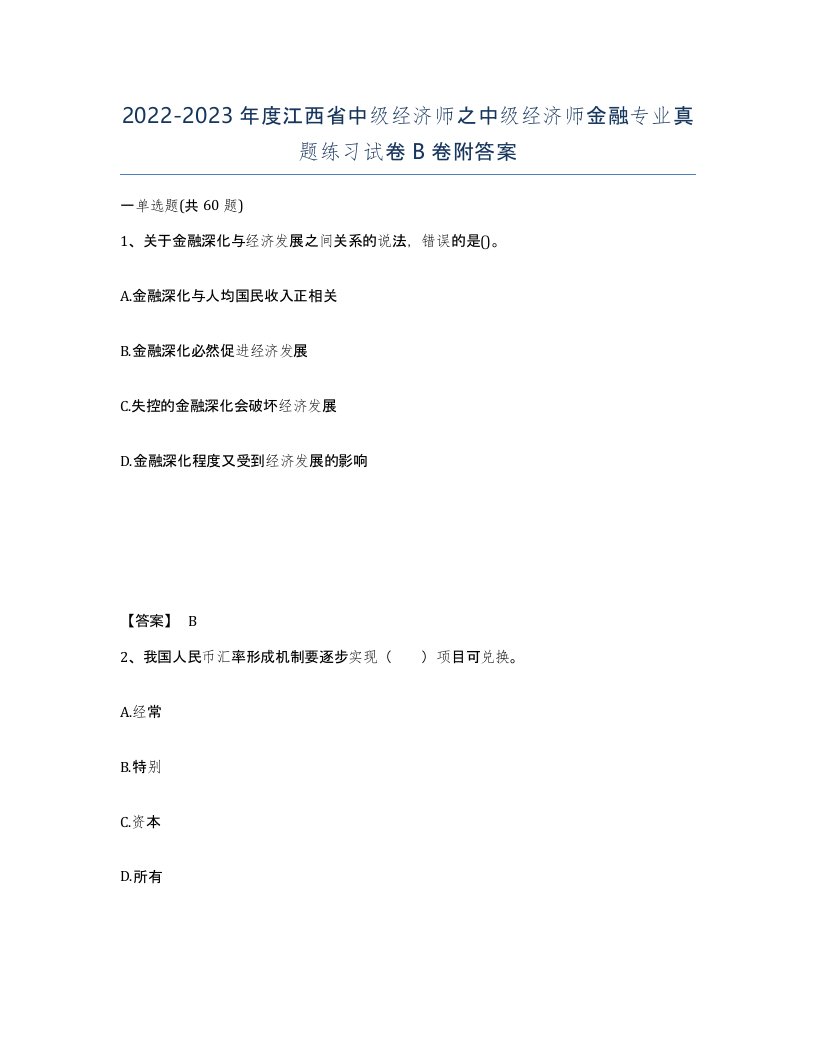 2022-2023年度江西省中级经济师之中级经济师金融专业真题练习试卷B卷附答案

一单选题(共60题)

1、关于金融深化与经济发展之间关系的说法，错误的是()。

A.金融深化与人均国民收入正相关

B.金融深化必然促进经济发展

C.失控的金融深化会破坏经济发展

D.金融深化程度又受到经济发展的影响

【答案】 B

2、我国人民币汇率形成机制要逐步实现（　　）项目可兑换。

A.经常

B.特别

C.资本

D.所有